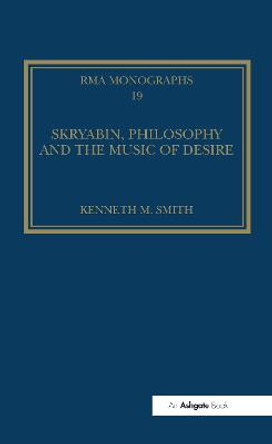 RMA MONOGRAPHS
19

SKRYABIN, PHILOSOPHY AND THE MUSIC OF DESIRE

KENNETH M. SMITH

An Ashgate Book